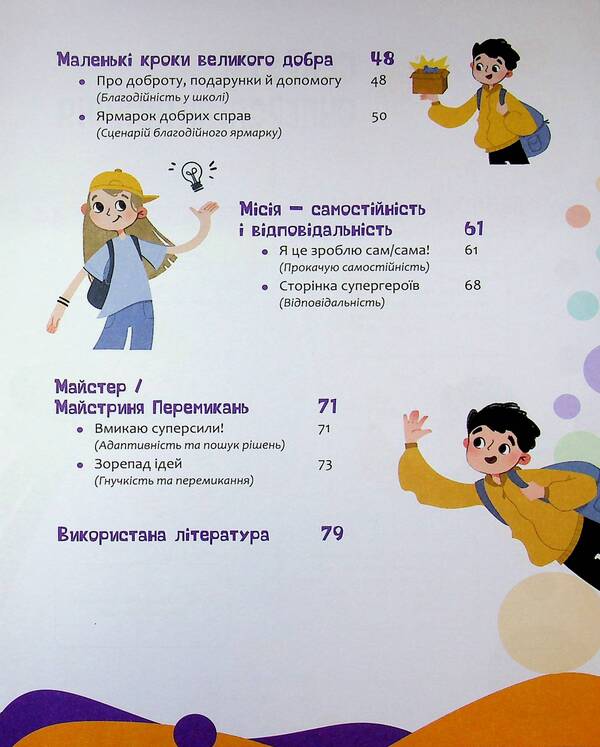 Маленькі кроки великого добра 48

• Про доброту, подарунки й допомогу 48
(Благодійність у школі)

• Ярмарок добрих справ 50
(Сценарій благодійного ярмарку)

Місія — самостійність і відповідальність 61

• Я це зроблю сам/сама! 61
(Прокачую самостійність)

• Сторінка супергероїв 68
(Відповідальність)

Майстер / Майстриня Перемикань 71

• Вмикаю суперсили! 71
(Адаптивність та пошук рішень)

• Зорепад ідей 73
(Гнучкість та перемикання)

Використана література 79